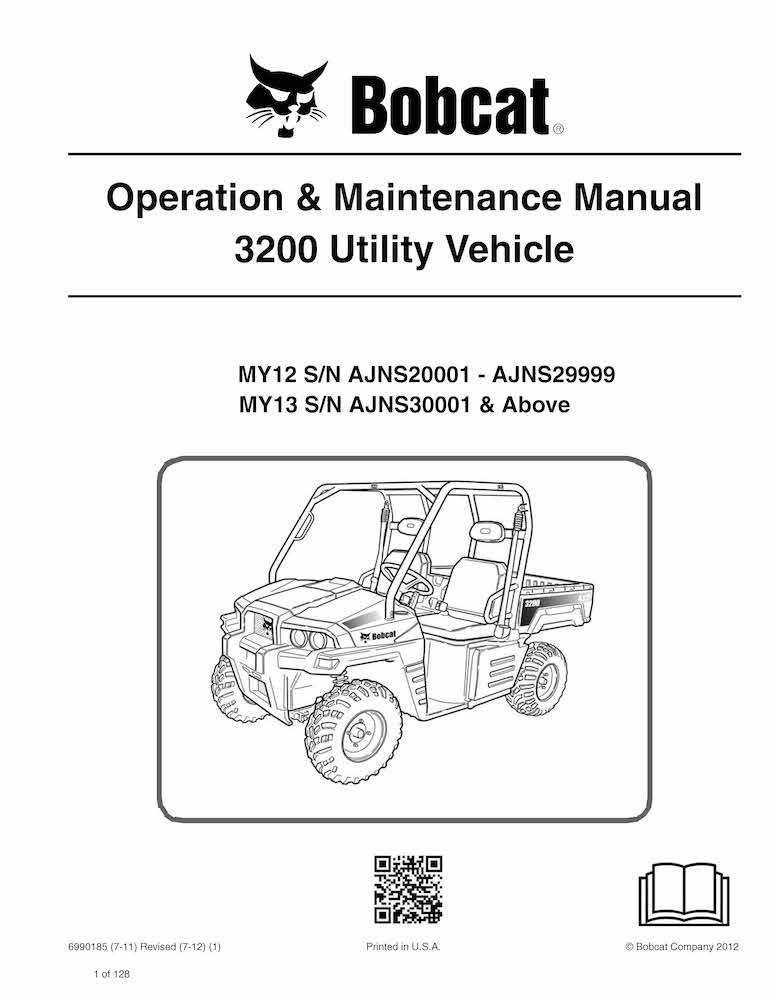 Bobcat®

Operation & Maintenance Manual
3200 Utility Vehicle

MY12 S/N AJNS20001 - AJNS29999
MY13 S/N AJNS30001 & Above

Bobcat

3200

6990185 (7-11) Revised (7-12) (1)

Printed in U.S.A.

© Bobcat Company 2012

1 of 128